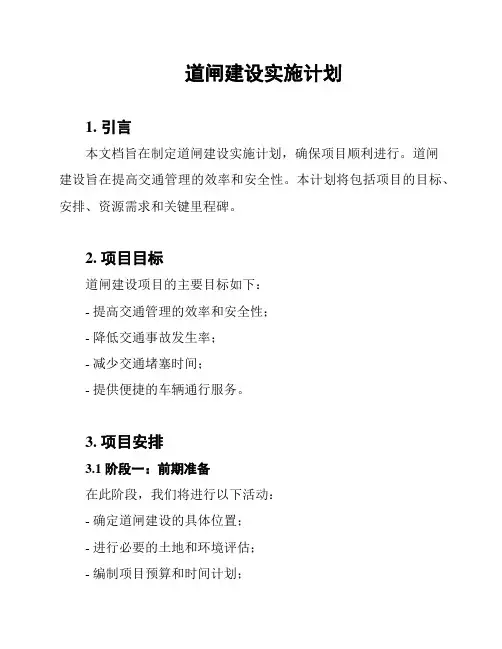 道闸建设实施计划

1. 引言

本文档旨在制定道闸建设实施计划，确保项目顺利进行。道闸建设旨在提高交通管理的效率和安全性。本计划将包括项目的目标、安排、资源需求和关键里程碑。

2. 项目目标

道闸建设项目的主要目标如下：

- 提高交通管理的效率和安全性；

- 降低交通事故发生率；

- 减少交通堵塞时间；

- 提供便捷的车辆通行服务。

3. 项目安排

3.1 阶段一：前期准备

在此阶段，我们将进行以下活动：

- 确定道闸建设的具体位置；

- 进行必要的土地和环境评估；

- 编制项目预算和时间计划；